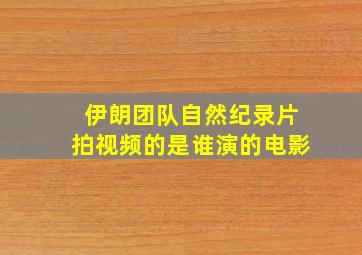 伊朗团队自然纪录片
拍视频的是谁演的电影